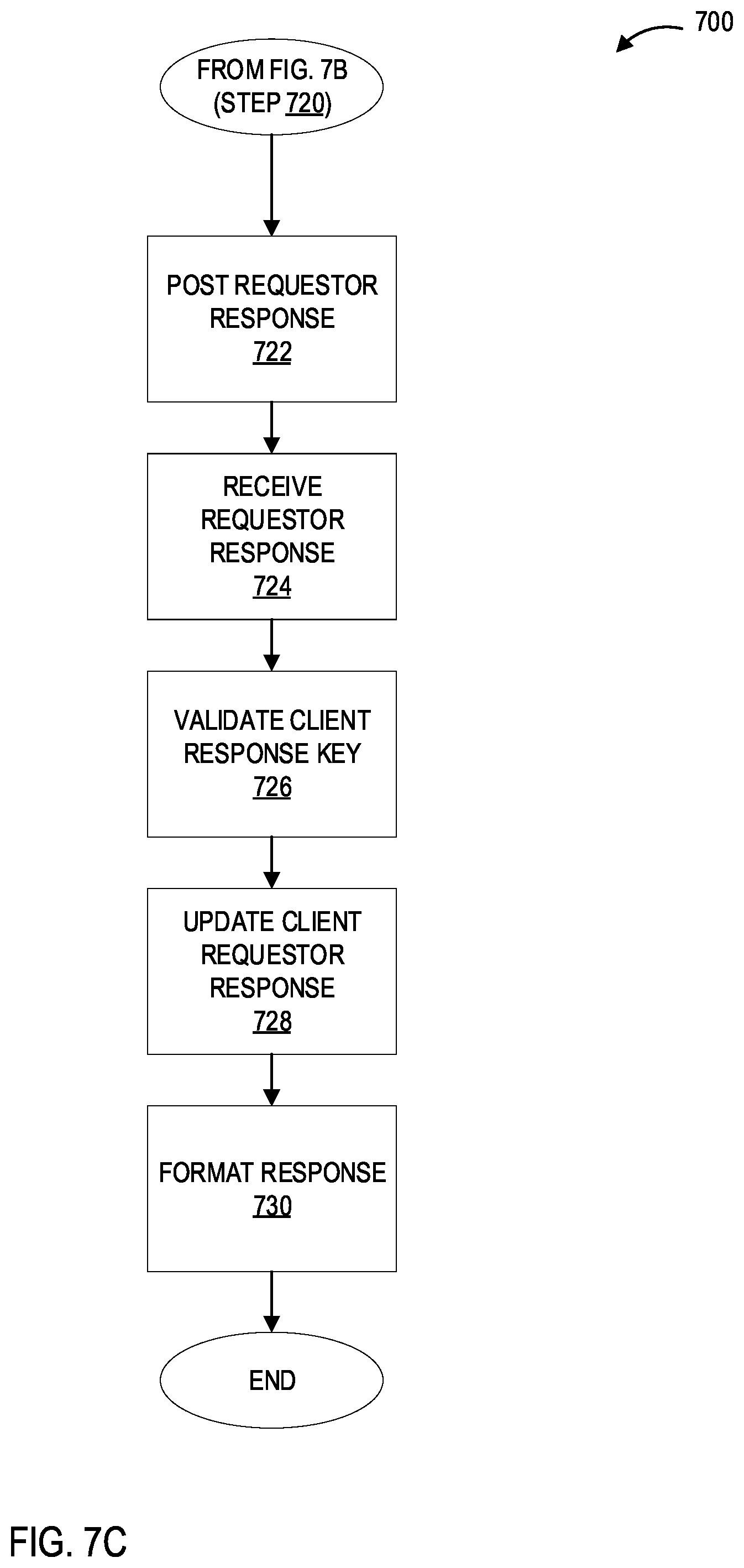 700

FROM FIG. 7B (STEP 720)

POST REQUESTOR RESPONSE
722

RECEIVE REQUESTOR RESPONSE
724

VALIDATE CLIENT RESPONSE KEY
726

UPDATE CLIENT REQUESTOR RESPONSE
728

FORMAT RESPONSE
730

END

FIG. 7C